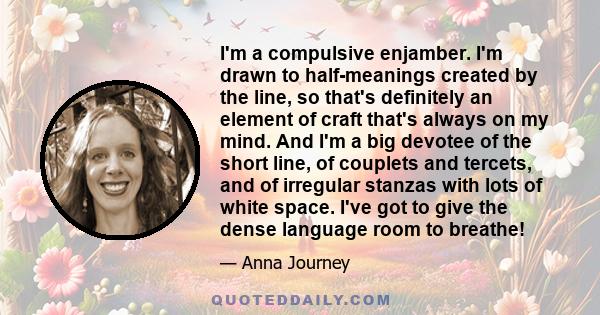 I'm a compulsive enjamber. I'm drawn to half-meanings created by the line, so that's definitely an element of craft that's always on my mind. And I'm a big devotee of the short line, of couplets and tercets, and of irregular stanzas with lots of white space. I've got to give the dense language room to breathe!

— Anna Journey

QUOTEDDAILY.COM